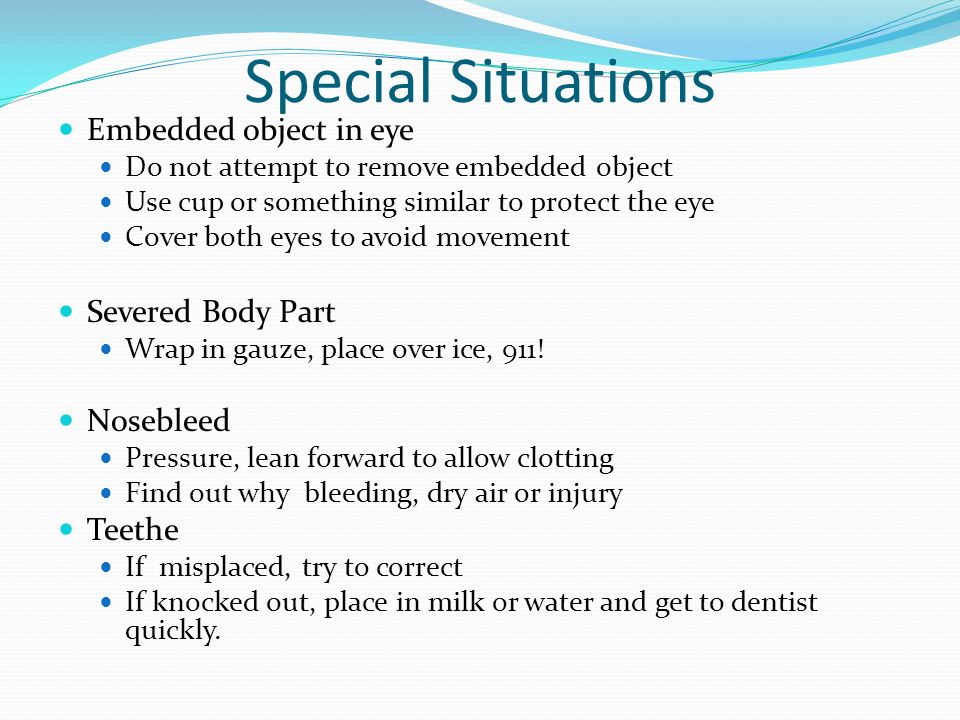 Special Situations

- Embedded object in eye
  - Do not attempt to remove embedded object
  - Use cup or something similar to protect the eye
  - Cover both eyes to avoid movement

- Severed Body Part
  - Wrap in gauze, place over ice, 911!

- Nosebleed
  - Pressure, lean forward to allow clotting
  - Find out why bleeding, dry air or injury
- Teethe
  - If misplaced, try to correct
  - If knocked out, place in milk or water and get to dentist quickly.